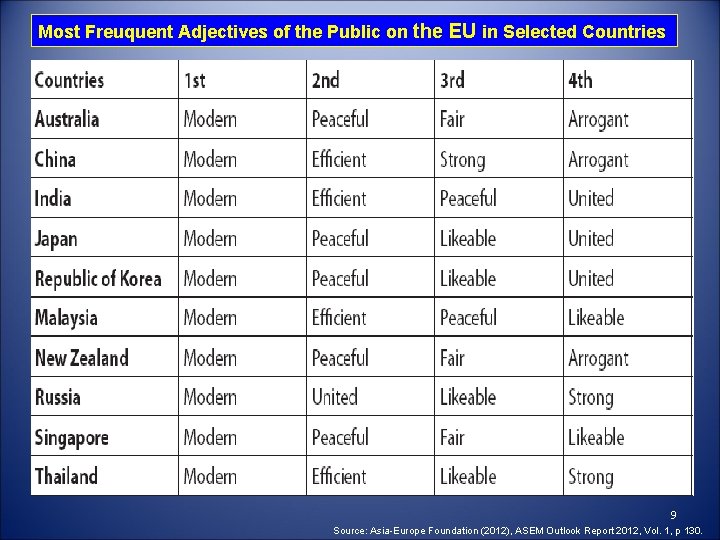 Most Freuquent Adjectives of the Public on the EU in Selected Countries

| Countries | 1st | 2nd | 3rd | 4th |
|---|---|---|---|---|
| Australia | Modern | Peaceful | Fair | Arrogant |
| China | Modern | Efficient | Strong | Arrogant |
| India | Modern | Efficient | Peaceful | United |
| Japan | Modern | Peaceful | Likeable | United |
| Republic of Korea | Modern | Peaceful | Likeable | United |
| Malaysia | Modern | Efficient | Peaceful | Likeable |
| New Zealand | Modern | Peaceful | Fair | Arrogant |
| Russia | Modern | United | Likeable | Strong |
| Singapore | Modern | Peaceful | Fair | Likeable |
| Thailand | Modern | Efficient | Likeable | Strong |

9

Source: Asia-Europe Foundation (2012), ASEM Outlook Report 2012, Vol. 1, p 130.